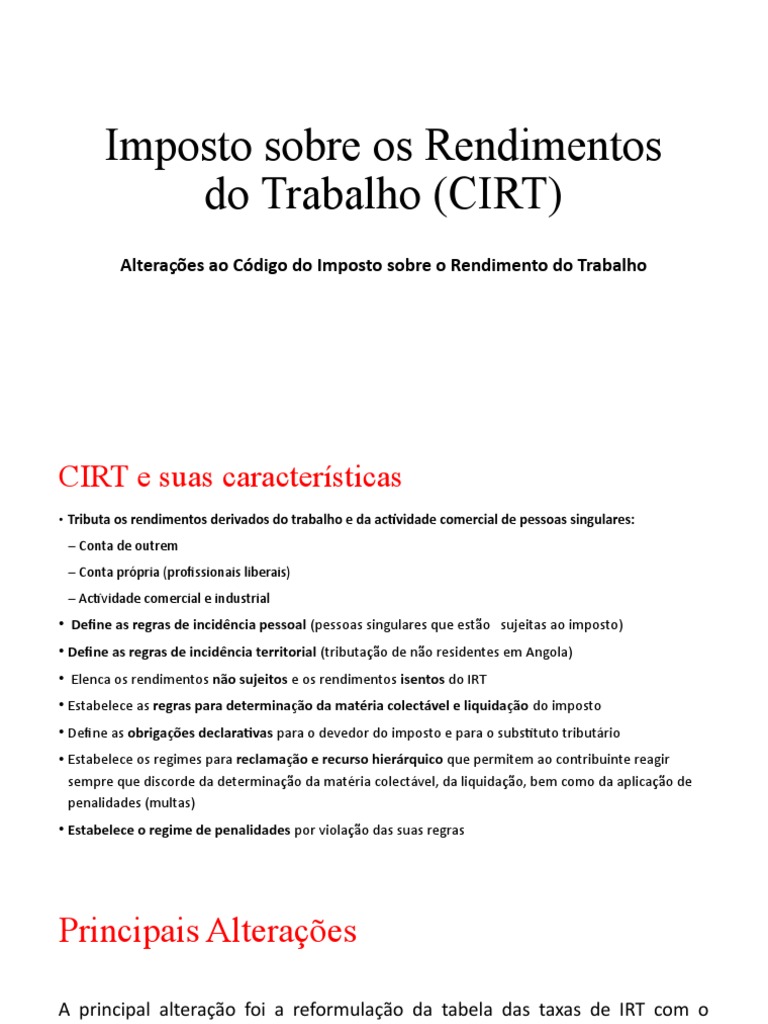 Imposto sobre os Rendimentos do Trabalho (CIRT)

Alterações ao Código do Imposto sobre o Rendimento do Trabalho

CIRT e suas características

• Tributa os rendimentos derivados do trabalho e da actividade comercial de pessoas singulares:
– Conta de outrem
– Conta própria (profissionais liberais)
– Actividade comercial e industrial
• Define as regras de incidência pessoal (pessoas singulares que estão sujeitas ao imposto)
• Define as regras de incidência territorial (tributação de não residentes em Angola)
• Elenca os rendimentos não sujeitos e os rendimentos isentos do IRT
• Estabelece as regras para determinação da matéria colectável e liquidação do imposto
• Define as obrigações declarativas para o devedor do imposto e para o substituto tributário
• Estabelece os regimes para reclamação e recurso hierárquico que permitem ao contribuinte reagir sempre que discorde da determinação da matéria colectável, da liquidação, bem como da aplicação de penalidades (multas)
• Estabelece o regime de penalidades por violação das suas regras

Principais Alterações

A principal alteração foi a reformulação da tabela das taxas de IRT com o